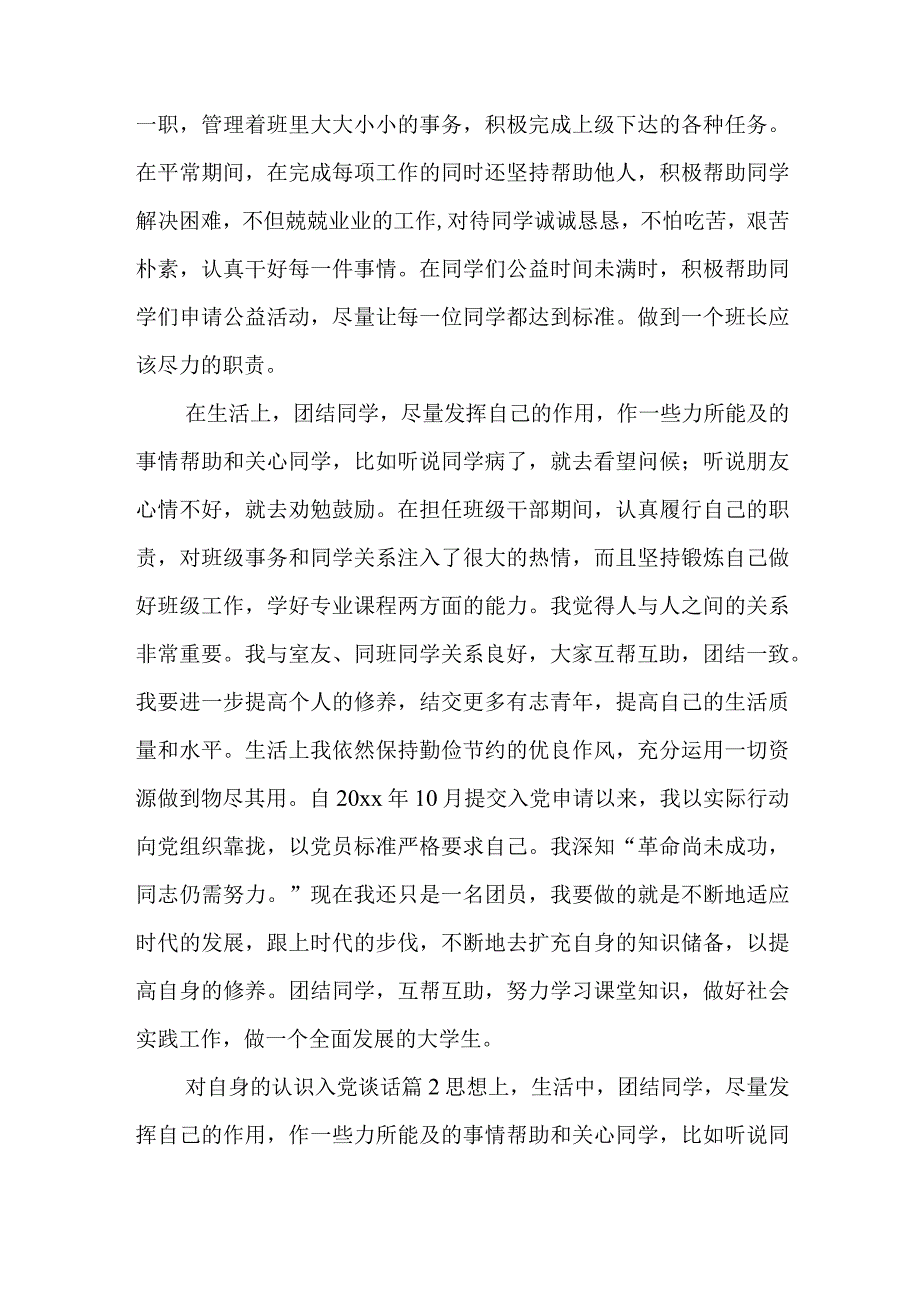 一职，管理着班里大大小小的事务，积极完成上级下达的各种任务。在平常期间，在完成每项工作的同时还坚持帮助他人，积极帮助同学解决困难，不但兢兢业业的工作,对待同学诚诚恳恳，不怕吃苦，艰苦朴素，认真干好每一件事情。在同学们公益时间未满时，积极帮助同学们申请公益活动，尽量让每一位同学都达到标准。做到一个班长应该尽力的职责。

在生活上，团结同学，尽量发挥自己的作用，作一些力所能及的事情帮助和关心同学，比如听说同学病了，就去看望问候；听说朋友心情不好，就去劝勉鼓励。在担任班级干部期间，认真履行自己的职责，对班级事务和同学关系注入了很大的热情，而且坚持锻炼自己做好班级工作，学好专业课程两方面的能力。我觉得人与人之间的关系非常重要。我与室友、同班同学关系良好，大家互帮互助，团结一致。我要进一步提高个人的修养，结交更多有志青年，提高自己的生活质量和水平。生活上我依然保持勤俭节约的优良作风，充分运用一切资源做到物尽其用。自20xx年10月提交入党申请以来，我以实际行动向党组织靠拢，以党员标准严格要求自己。我深知“革命尚未成功，同志仍需努力。”现在我还只是一名团员，我要做的就是不断地适应时代的发展，跟上时代的步伐，不断地去扩充自身的知识储备，以提高自身的修养。团结同学，互帮互助，努力学习课堂知识，做好社会实践工作，做一个全面发展的大学生。

对自身的认识入党谈话篇2思想上，生活中，团结同学，尽量发挥自己的作用，作一些力所能及的事情帮助和关心同学，比如听说同